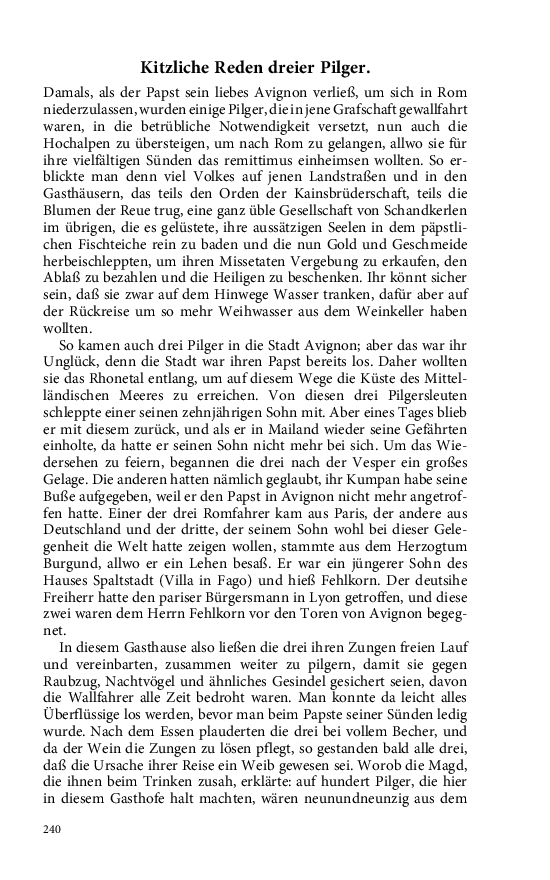 Kitzliche Reden dreier Pilger.

Damals, als der Papst sein liebes Avignon verließ, um sich in Rom niederzulassen, wurden einige Pilger, die in jene Grafschaft gewallfahrt waren, in die betrübliche Notwendigkeit versetzt, nun auch die Hochalpen zu übersteigen, um nach Rom zu gelangen, allwo sie für ihre vielfältigen Sünden das remittimus einheimsen wollten. So erblickte man denn viel Volkes auf jenen Landstraßen und in den Gasthäusern, das teils den Orden der Kainsbrüderschaft, teils die Blumen der Reue trug, eine ganz üble Gesellschaft von Schandkerlen im übrigen, die es gelüstete, ihre aussätzigen Seelen in dem päpstlichen Fischteiche rein zu baden und die nun Gold und Geschmeide herbeischleppten, um ihren Missetaten Vergebung zu erkaufen, den Ablaß zu bezahlen und die Heiligen zu beschenken. Ihr könnt sicher sein, daß sie zwar auf dem Hinwege Wasser tranken, dafür aber auf der Rückreise um so mehr Weihwasser aus dem Weinkeller haben wollten.

So kamen auch drei Pilger in die Stadt Avignon; aber das war ihr Unglück, denn die Stadt war ihren Papst bereits los. Daher wollten sie das Rhonetal entlang, um auf diesem Wege die Küste des Mittelländischen Meeres zu erreichen. Von diesen drei Pilgersleuten schleppte einer seinen zehnjährigen Sohn mit. Aber eines Tages blieb er mit diesem zurück, und als er in Mailand wieder seine Gefährten einholte, da hatte er seinen Sohn nicht mehr bei sich. Um das Wiedersehen zu feiern, begannen die drei nach der Vesper ein großes Gelage. Die anderen hatten nämlich geglaubt, ihr Kumpan habe seine Buße aufgegeben, weil er den Papst in Avignon nicht mehr angetroffen hatte. Einer der drei Romfahrer kam aus Paris, der andere aus Deutschland und der dritte, der seinem Sohn wohl bei dieser Gelegenheit die Welt hatte zeigen wollen, stammte aus dem Herzogtum Burgund, allwo er ein Lehen besaß. Er war ein jüngerer Sohn des Hauses Spaltstadt (Villa in Fago) und hieß Fehlkorn. Der deutsihe Freiherr hatte den pariser Bürgersmann in Lyon getroffen, und diese zwei waren dem Herrn Fehlkorn vor den Toren von Avignon begegnet.

In diesem Gasthause also ließen die drei ihren Zungen freien Lauf und vereinbarten, zusammen weiter zu pilgern, damit sie gegen Raubzug, Nachtvögel und ähnliches Gesindel gesichert seien, davon die Wallfahrer alle Zeit bedroht waren. Man konnte da leicht alles Überflüssige los werden, bevor man beim Papste seiner Sünden ledig wurde. Nach dem Essen plauderten die drei bei vollem Becher, und da der Wein die Zungen zu lösen pflegt, so gestanden bald alle drei, daß die Ursache ihrer Reise ein Weib gewesen sei. Worob die Magd, die ihnen beim Trinken zusah, erklärte: auf hundert Pilger, die hier in diesem Gasthofe halt machten, wären neunundneunzig aus dem

240